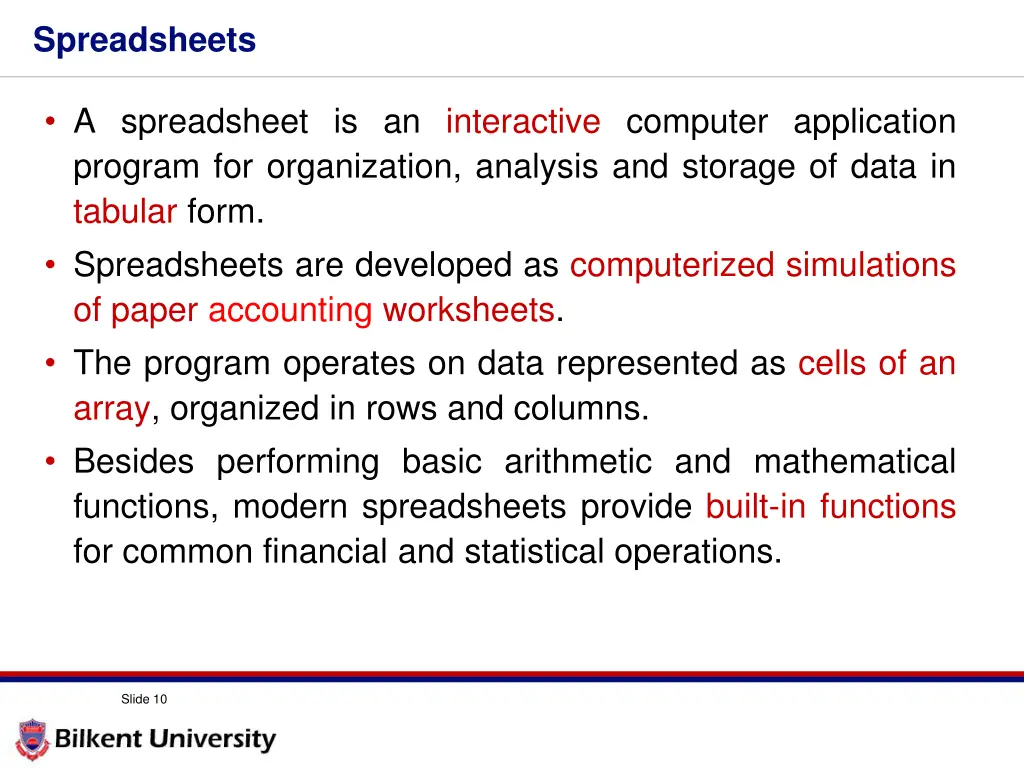 Spreadsheets

• A spreadsheet is an interactive computer application program for organization, analysis and storage of data in tabular form.

• Spreadsheets are developed as computerized simulations of paper accounting worksheets.

• The program operates on data represented as cells of an array, organized in rows and columns.

• Besides performing basic arithmetic and mathematical functions, modern spreadsheets provide built-in functions for common financial and statistical operations.

Slide 10

Bilkent University